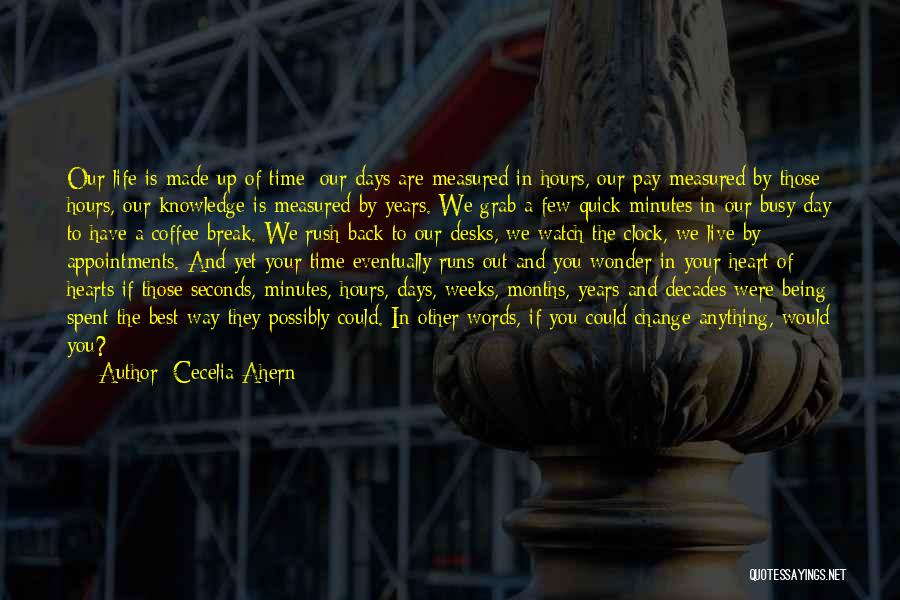 Our life is made up of time; our days are measured in hours, our pay measured by those hours, our knowledge is measured by years. We grab a few quick minutes in our busy day to have a coffee break. We rush back to our desks, we watch the clock, we live by appointments. And yet your time eventually runs out and you wonder in your heart of hearts if those seconds, minutes, hours, days, weeks, months, years and decades were being spent the best way they possibly could. In other words, if you could change anything, would you?

Author: Cecelia Ahern

QUOTESSAYINGS.NET